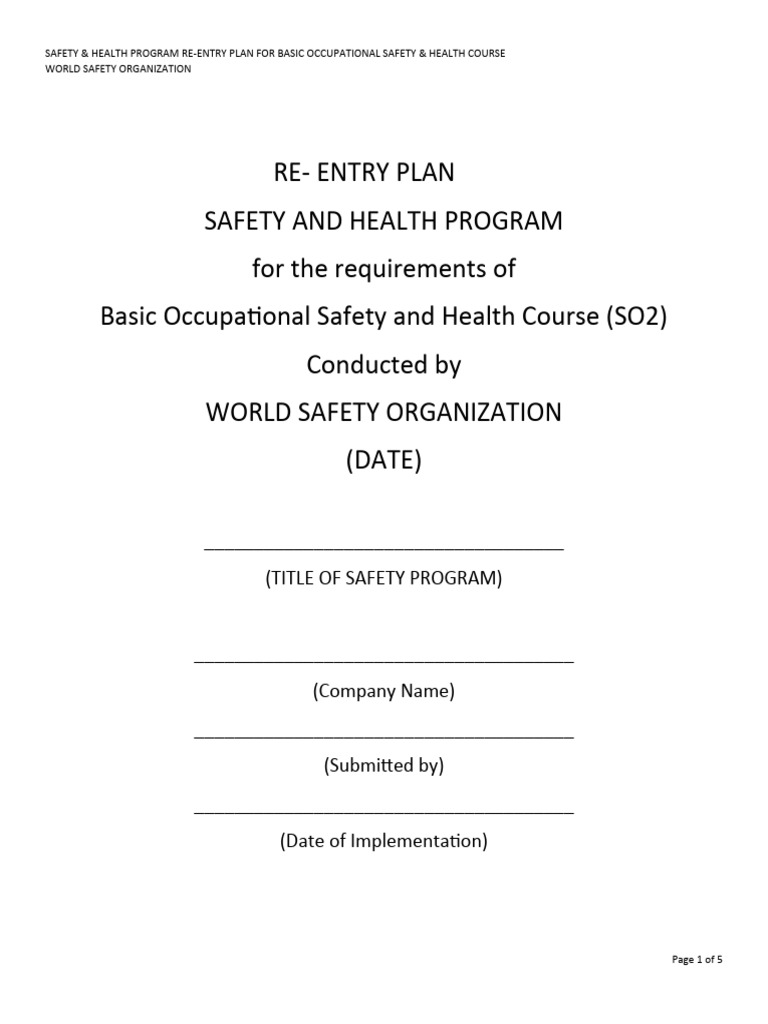 SAFETY & HEALTH PROGRAM RE-ENTRY PLAN FOR BASIC OCCUPATIONAL SAFETY & HEALTH COURSE
WORLD SAFETY ORGANIZATION

RE- ENTRY PLAN

SAFETY AND HEALTH PROGRAM

for the requirements of

Basic Occupational Safety and Health Course (SO2)

Conducted by

WORLD SAFETY ORGANIZATION

(DATE)

____________________________________

(TITLE OF SAFETY PROGRAM)

______________________________________

(Company Name)

______________________________________

(Submitted by)

______________________________________

(Date of Implementation)

Page 1 of 5